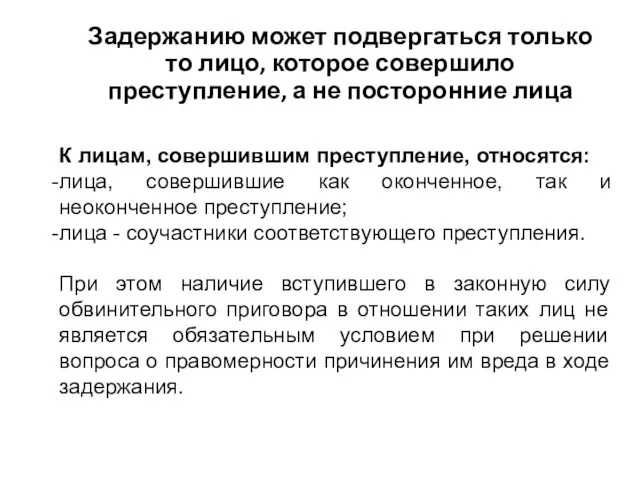 Задержанию может подвергаться только то лицо, которое совершило преступление, а не посторонние лица

К лицам, совершившим преступление, относятся:
-лица, совершившие как оконченное, так и неоконченное преступление;
-лица - соучастники соответствующего преступления.

При этом наличие вступившего в законную силу обвинительного приговора в отношении таких лиц не является обязательным условием при решении вопроса о правомерности причинения им вреда в ходе задержания.